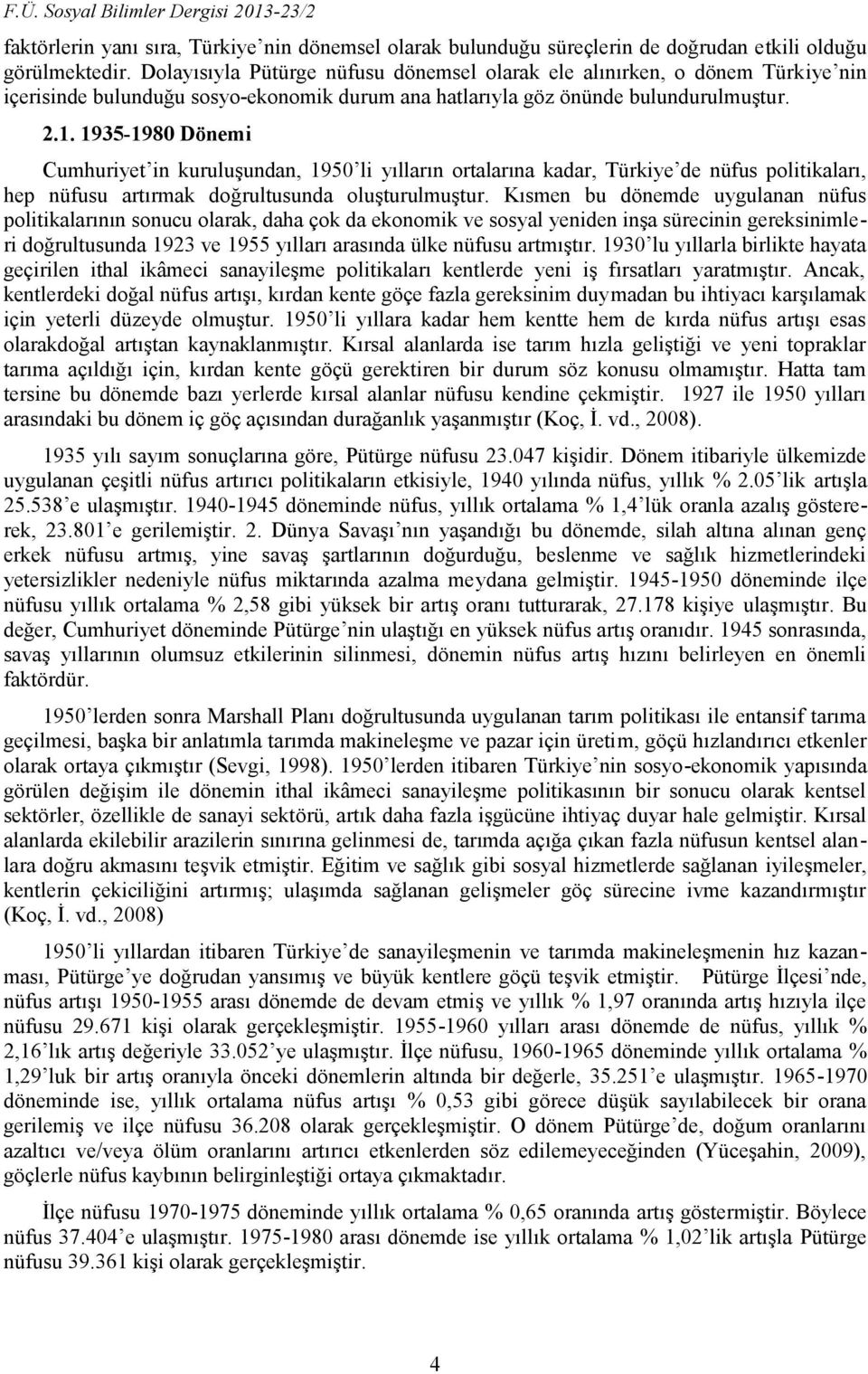 F.Ü. Sosyal Bilimler Dergisi 2013-23/2

faktörlerin yanı sıra, Türkiye'nin dönemsel olarak bulunduğu süreçlerin de doğrudan etkili olduğu görülmektedir. Dolayısıyla Pütürge nüfusu dönemsel olarak ele alınırken, o dönem Türkiye'nin içerisinde bulunduğu sosyo-ekonomik durum ana hatlarıyla göz önünde bulundurulmuştur.

2.1. 1935-1980 Dönemi

Cumhuriyet'in kuruluşundan, 1950'li yılların ortalarına kadar, Türkiye'de nüfus politikaları, hep nüfusu artırmak doğrultusunda oluşturulmuştur. Kısmen bu dönemde uygulanan nüfus politikalarının sonucu olarak, daha çok da ekonomik ve sosyal yeniden inşa sürecinin gereksinimleri doğrultusunda 1923 ve 1955 yılları arasında ülke nüfusu artmıştır. 1930'lu yıllarla birlikte hayata geçirilen ithal ikâmeci sanayileşme politikaları kentlerde yeni iş fırsatları yaratmıştır. Ancak, kentlerdeki doğal nüfus artışı, kırdan kente göçe fazla gereksinim duymadan bu ihtiyacı karşılamak için yeterli düzeyde olmuştur. 1950'li yıllara kadar hem kentte hem de kırda nüfus artışı esas olarakdoğal artıştan kaynaklanmıştır. Kırsal alanlarda ise tarım hızla geliştiği ve yeni topraklar tarıma açıldığı için, kırdan kente göçü gerektiren bir durum söz konusu olmamıştır. Hatta tam tersine bu dönemde bazı yerlerde kırsal alanlar nüfusu kendine çekmiştir. 1927 ile 1950 yılları arasındaki bu dönem iç göç açısından durağanlık yaşanmıştır (Koç, İ. vd., 2008).

1935 yılı sayım sonuçlarına göre, Pütürge nüfusu 23.047 kişidir. Dönem itibariyle ülkemizde uygulanan çeşitli nüfus artırıcı politikaların etkisiyle, 1940 yılında nüfus, yıllık % 2.05'lik artışla 25.538'e ulaşmıştır. 1940-1945 döneminde nüfus, yıllık ortalama % 1,4'lük oranla azalış göstererek, 23.801'e gerilemiştir. 2. Dünya Savaşı'nın yaşandığı bu dönemde, silah altına alınan genç erkek nüfusu artmış, yine savaş şartlarının doğurduğu, beslenme ve sağlık hizmetlerindeki yetersizlikler nedeniyle nüfus miktarında azalma meydana gelmiştir. 1945-1950 döneminde ilçe nüfusu yıllık ortalama % 2,58 gibi yüksek bir artış oranı tutturarak, 27.178 kişiye ulaşmıştır. Bu değer, Cumhuriyet döneminde Pütürge'nin ulaştığı en yüksek nüfus artış oranıdır. 1945 sonrasında, savaş yıllarının olumsuz etkilerinin silinmesi, dönemin nüfus artış hızını belirleyen en önemli faktördür.

1950'lerden sonra Marshall Planı doğrultusunda uygulanan tarım politikası ile entansif tarıma geçilmesi, başka bir anlatımla tarımda makineleşme ve pazar için üretim, göçü hızlandırıcı etkenler olarak ortaya çıkmıştır (Sevgi, 1998). 1950'lerden itibaren Türkiye'nin sosyo-ekonomik yapısında görülen değişim ile dönemin ithal ikâmeci sanayileşme politikasının bir sonucu olarak kentsel sektörler, özellikle de sanayi sektörü, artık daha fazla işgücüne ihtiyaç duyar hale gelmiştir. Kırsal alanlarda ekilebilir arazilerin sınırına gelinmesi de, tarımda açığa çıkan fazla nüfusun kentsel alanlara doğru akmasını teşvik etmiştir. Eğitim ve sağlık gibi sosyal hizmetlerde sağlanan iyileşmeler, kentlerin çekiciliğini artırmış; ulaşımda sağlanan gelişmeler göç sürecine ivme kazandırmıştır (Koç, İ. vd., 2008)

1950'li yıllardan itibaren Türkiye'de sanayileşmenin ve tarımda makineleşmenin hız kazanması, Pütürge'ye doğrudan yansımış ve büyük kentlere göçü teşvik etmiştir. Pütürge İlçesi'nde, nüfus artışı 1950-1955 arası dönemde de devam etmiş ve yıllık % 1,97 oranında artış hızıyla ilçe nüfusu 29.671 kişi olarak gerçekleşmiştir. 1955-1960 yılları arası dönemde de nüfus, yıllık % 2,16'lık artış değeriyle 33.052'ye ulaşmıştır. İlçe nüfusu, 1960-1965 döneminde yıllık ortalama % 1,29'luk bir artış oranıyla önceki dönemlerin altında bir değerle, 35.251'e ulaşmıştır. 1965-1970 döneminde ise, yıllık ortalama nüfus artışı % 0,53 gibi görece düşük sayılabilecek bir orana gerilemiş ve ilçe nüfusu 36.208 olarak gerçekleşmiştir. O dönem Pütürge'de, doğum oranlarını azaltıcı ve/veya ölüm oranlarını artırıcı etkenlerden söz edilemeyeceğinden (Yüceşahin, 2009), göçlerle nüfus kaybının belirginleştiği ortaya çıkmaktadır.

İlçe nüfusu 1970-1975 döneminde yıllık ortalama % 0,65 oranında artış göstermiştir. Böylece nüfus 37.404'e ulaşmıştır. 1975-1980 arası dönemde ise yıllık ortalama % 1,02'lik artışla Pütürge nüfusu 39.361 kişi olarak gerçekleşmiştir.

4